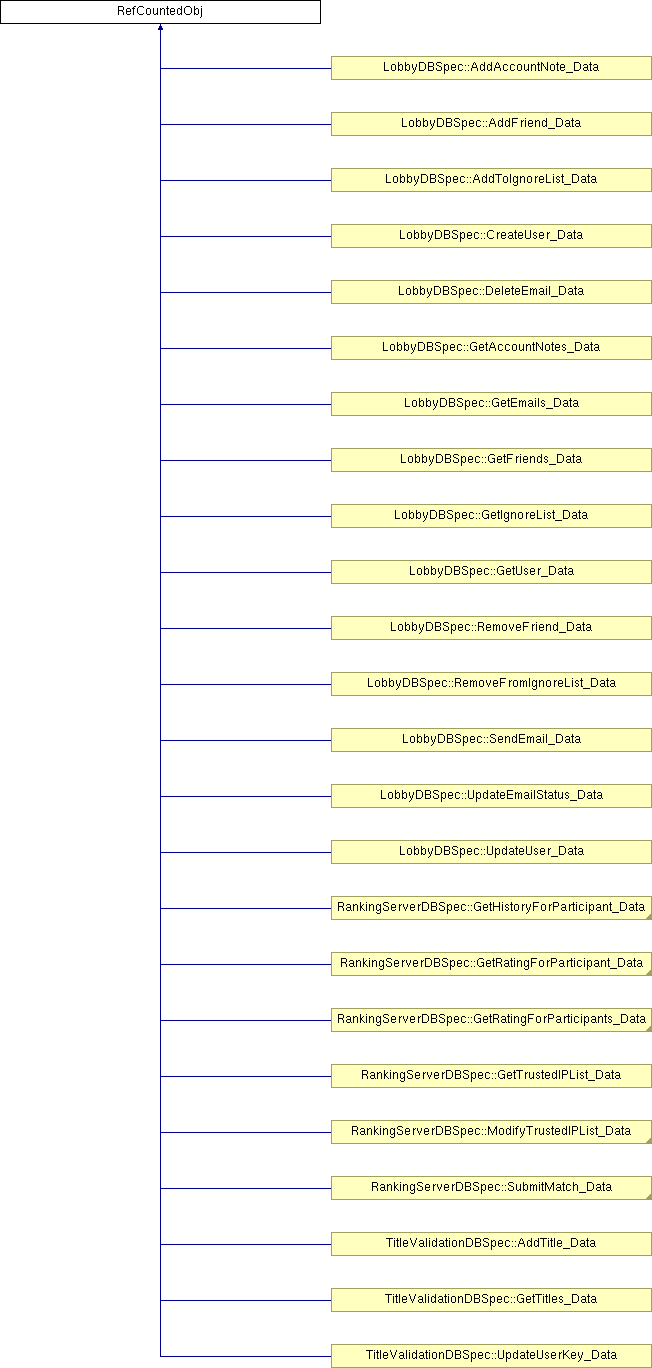 RefCountedObj

LobbyDBSpec::AddAccountNote_Data

LobbyDBSpec::AddFriend_Data

LobbyDBSpec::AddToIgnoreList_Data

LobbyDBSpec::CreateUser_Data

LobbyDBSpec::DeleteEmail_Data

LobbyDBSpec::GetAccountNotes_Data

LobbyDBSpec::GetEmails_Data

LobbyDBSpec::GetFriends_Data

LobbyDBSpec::GetIgnoreList_Data

LobbyDBSpec::GetUser_Data

LobbyDBSpec::RemoveFriend_Data

LobbyDBSpec::RemoveFromIgnoreList_Data

LobbyDBSpec::SendEmail_Data

LobbyDBSpec::UpdateEmailStatus_Data

LobbyDBSpec::UpdateUser_Data

RankingServerDBSpec::GetHistoryForParticipant_Data

RankingServerDBSpec::GetRatingForParticipant_Data

RankingServerDBSpec::GetRatingForParticipants_Data

RankingServerDBSpec::GetTrustedIPList_Data

RankingServerDBSpec::ModifyTrustedIPList_Data

RankingServerDBSpec::SubmitMatch_Data

TitleValidationDBSpec::AddTitle_Data

TitleValidationDBSpec::GetTitles_Data

TitleValidationDBSpec::UpdateUserKey_Data